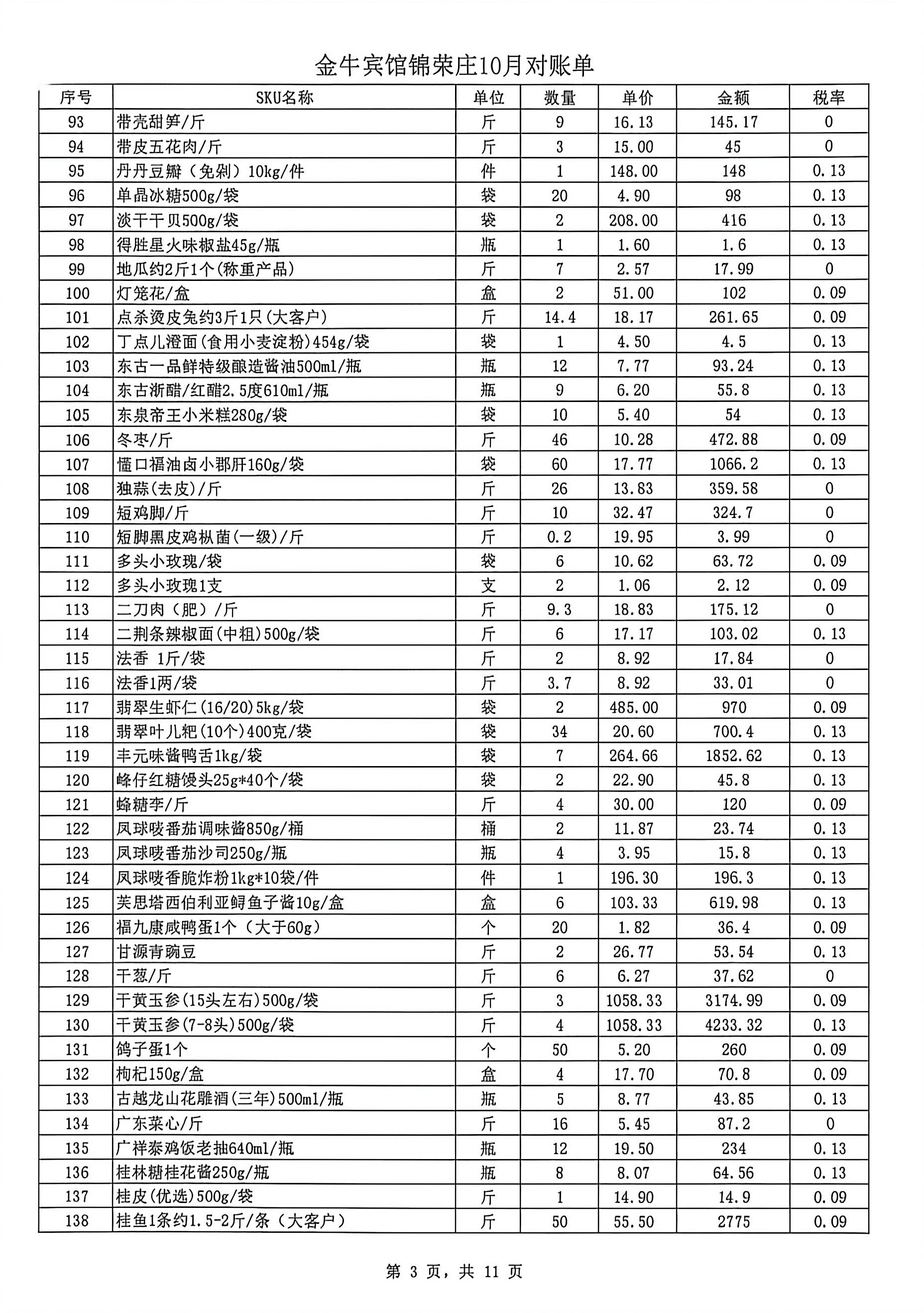 金牛宾馆锦荣庄10月对账单

| 序号 | SKU名称 | 单位 | 数量 | 单价 | 金额 | 税率 |
|---|---|---|---|---|---|---|
| 93 | 带壳甜笋/斤 | 斤 | 9 | 16.13 | 145.17 | 0 |
| 94 | 带皮五花肉/斤 | 斤 | 3 | 15.00 | 45 | 0 |
| 95 | 丹丹豆瓣（免剁）10kg/件 | 件 | 1 | 148.00 | 148 | 0.13 |
| 96 | 单晶冰糖500g/袋 | 袋 | 20 | 4.90 | 98 | 0.13 |
| 97 | 淡干干贝500g/袋 | 袋 | 2 | 208.00 | 416 | 0.13 |
| 98 | 得胜星火味椒盐45g/瓶 | 瓶 | 1 | 1.60 | 1.6 | 0.13 |
| 99 | 地瓜约2斤1个(称重产品) | 斤 | 7 | 2.57 | 17.99 | 0 |
| 100 | 灯笼花/盒 | 盒 | 2 | 51.00 | 102 | 0.09 |
| 101 | 点杀烫皮兔约3斤1只(大客户) | 斤 | 14.4 | 18.17 | 261.65 | 0.09 |
| 102 | 丁点儿澄面(食用小麦淀粉)454g/袋 | 袋 | 1 | 4.50 | 4.5 | 0.13 |
| 103 | 东古一品鲜特级酿造酱油500ml/瓶 | 瓶 | 12 | 7.77 | 93.24 | 0.13 |
| 104 | 东古浙醋/红醋2.5度610ml/瓶 | 瓶 | 9 | 6.20 | 55.8 | 0.13 |
| 105 | 东泉帝王小米糕280g/袋 | 袋 | 10 | 5.40 | 54 | 0.13 |
| 106 | 冬枣/斤 | 斤 | 46 | 10.28 | 472.88 | 0.09 |
| 107 | 懂口福油卤小郡肝160g/袋 | 袋 | 60 | 17.77 | 1066.2 | 0.13 |
| 108 | 独蒜(去皮)/斤 | 斤 | 26 | 13.83 | 359.58 | 0 |
| 109 | 短鸡脚/斤 | 斤 | 10 | 32.47 | 324.7 | 0 |
| 110 | 短脚黑皮鸡枞菌(一级)/斤 | 斤 | 0.2 | 19.95 | 3.99 | 0 |
| 111 | 多头小玫瑰/袋 | 袋 | 6 | 10.62 | 63.72 | 0.09 |
| 112 | 多头小玫瑰1支 | 支 | 2 | 1.06 | 2.12 | 0.09 |
| 113 | 二刀肉（肥）/斤 | 斤 | 9.3 | 18.83 | 175.12 | 0 |
| 114 | 二荆条辣椒面(中粗)500g/袋 | 斤 | 6 | 17.17 | 103.02 | 0.13 |
| 115 | 法香 1斤/袋 | 斤 | 2 | 8.92 | 17.84 | 0 |
| 116 | 法香1两/袋 | 斤 | 3.7 | 8.92 | 33.01 | 0 |
| 117 | 翡翠生虾仁(16/20)5kg/袋 | 袋 | 2 | 485.00 | 970 | 0.09 |
| 118 | 翡翠叶儿粑(10个)400克/袋 | 袋 | 34 | 20.60 | 700.4 | 0.13 |
| 119 | 丰元味酱鸭舌1kg/袋 | 袋 | 7 | 264.66 | 1852.62 | 0.13 |
| 120 | 峰仔红糖馒头25g*40个/袋 | 袋 | 2 | 22.90 | 45.8 | 0.13 |
| 121 | 蜂糖李/斤 | 斤 | 4 | 30.00 | 120 | 0.09 |
| 122 | 凤球唛番茄调味酱850g/桶 | 桶 | 2 | 11.87 | 23.74 | 0.13 |
| 123 | 凤球唛番茄沙司250g/瓶 | 瓶 | 4 | 3.95 | 15.8 | 0.13 |
| 124 | 凤球唛香脆炸粉1kg*10袋/件 | 件 | 1 | 196.30 | 196.3 | 0.13 |
| 125 | 芙思塔西伯利亚鲟鱼子酱10g/盒 | 盒 | 6 | 103.33 | 619.98 | 0.13 |
| 126 | 福九康咸鸭蛋1个（大于60g） | 个 | 20 | 1.82 | 36.4 | 0.09 |
| 127 | 甘源青豌豆 | 斤 | 2 | 26.77 | 53.54 | 0.13 |
| 128 | 干葱/斤 | 斤 | 6 | 6.27 | 37.62 | 0 |
| 129 | 干黄玉参(15头左右)500g/袋 | 斤 | 3 | 1058.33 | 3174.99 | 0.09 |
| 130 | 干黄玉参(7-8头)500g/袋 | 斤 | 4 | 1058.33 | 4233.32 | 0.13 |
| 131 | 鸽子蛋1个 | 个 | 50 | 5.20 | 260 | 0.09 |
| 132 | 枸杞150g/盒 | 盒 | 4 | 17.70 | 70.8 | 0.09 |
| 133 | 古越龙山花雕酒(三年)500ml/瓶 | 瓶 | 5 | 8.77 | 43.85 | 0.13 |
| 134 | 广东菜心/斤 | 斤 | 16 | 5.45 | 87.2 | 0 |
| 135 | 广祥泰鸡饭老抽640ml/瓶 | 瓶 | 12 | 19.50 | 234 | 0.13 |
| 136 | 桂林糖桂花酱250g/瓶 | 瓶 | 8 | 8.07 | 64.56 | 0.13 |
| 137 | 桂皮(优选)500g/袋 | 斤 | 1 | 14.90 | 14.9 | 0.09 |
| 138 | 桂鱼1条约1.5-2斤/条（大客户） | 斤 | 50 | 55.50 | 2775 | 0.09 |

第 3 页，共 11 页